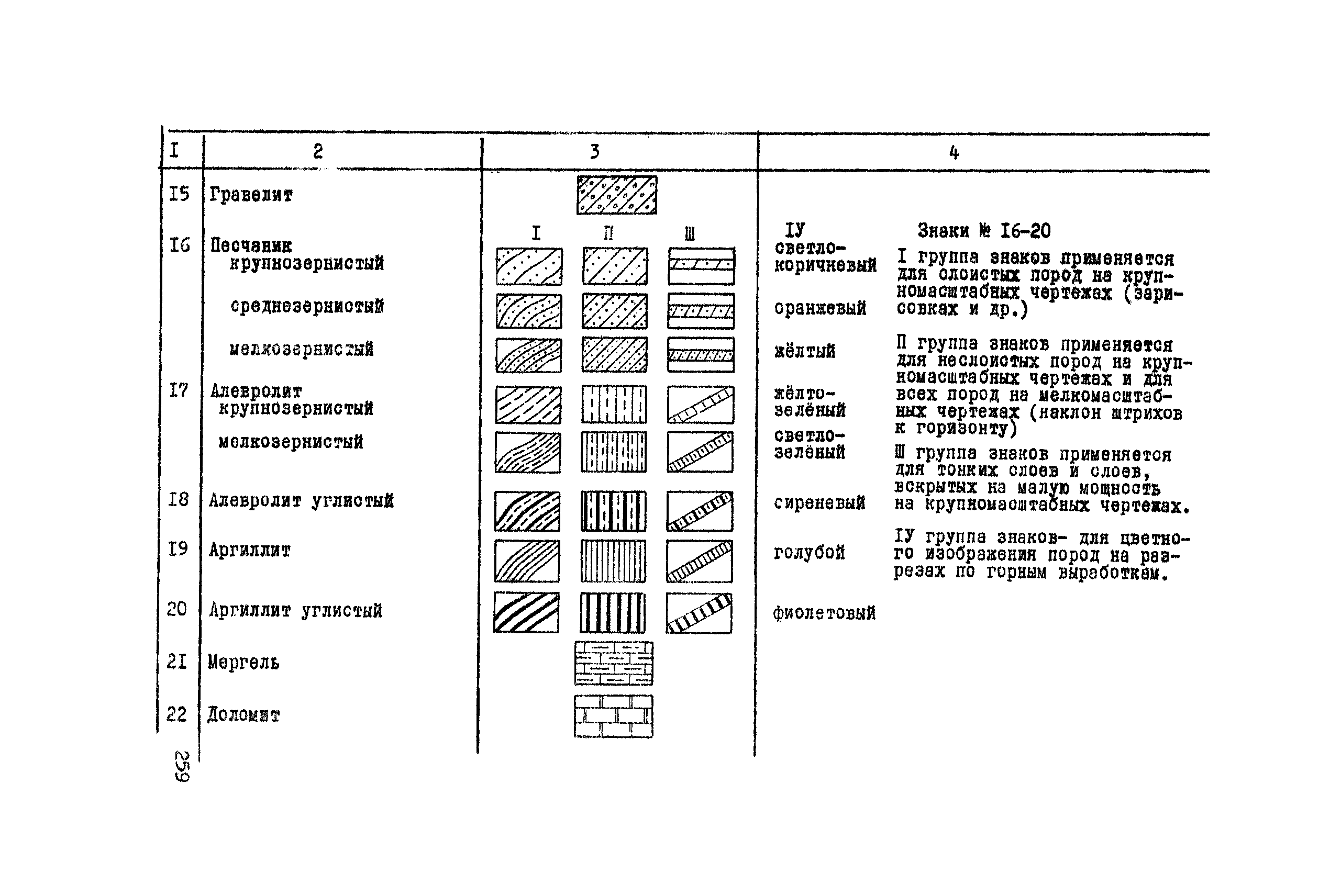 | I | 2 | 3 | 4 |
|---|---|---|---|
| I5 | Гравелит | | |
| I6 | Песчаник крупнозернистый | I П Ш | IУ светло-коричневый |
| | среднезернистый | | оранжевый |
| | мелкозернистый | | жёлтый |
| I7 | Алевролит крупнозернистый | | жёлто-зелёный |
| | мелкозернистый | | светло-зелёный |
| I8 | Алевролит углистый | | сиреневый |
| I9 | Аргиллит | | голубой |
| 20 | Аргиллит углистый | | фиолетовый |
| 2I | Мергель | | |
| 22 | Доломит | | |

Знаки № I6-20

I группа знаков применяется для слоистых пород на крупномасштабных чертежах (зарисовках и др.)

П группа знаков применяется для неслоистых пород на крупномасштабных чертежах и для всех пород на мелкомасштабных чертежах (наклон штрихов к горизонту)

Ш группа знаков применяется для тонких слоев и слоев, вскрытых на малую мощность на крупномасштабных чертежах.

IУ группа знаков- для цветного изображения пород на разрезах по горным выработкам.

259